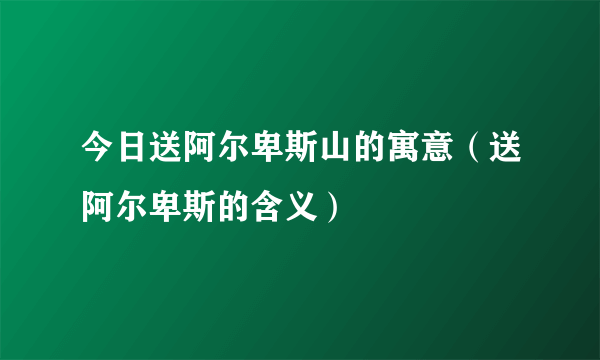 今日送阿尔卑斯山的寓意（送阿尔卑斯的含义）